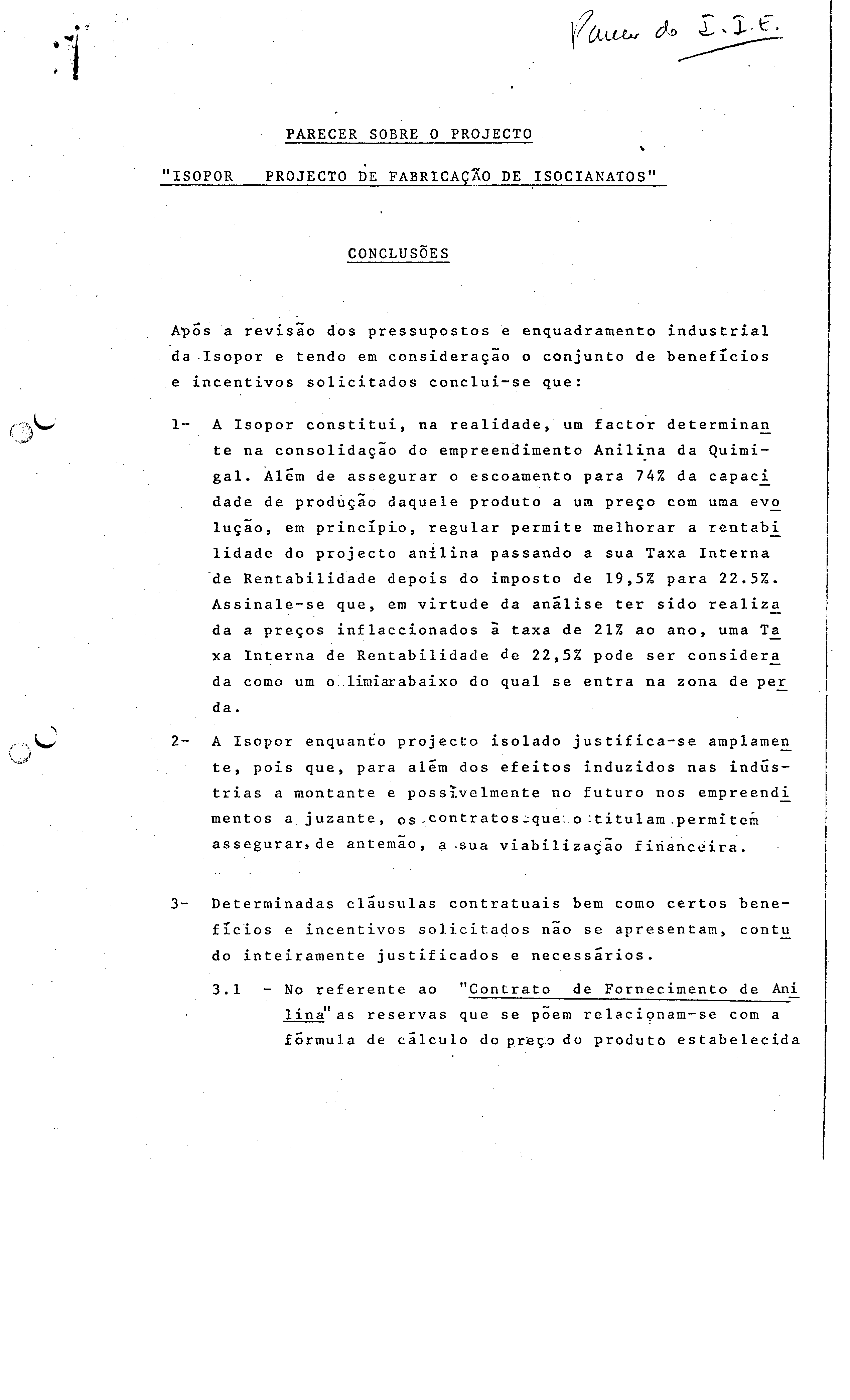 Parecer do I.I.E.

PARECER SOBRE O PROJECTO

"ISOPOR PROJECTO DE FABRICAÇÃO DE ISOCIANATOS"

CONCLUSÕES

Após a revisão dos pressupostos e enquadramento industrial da Isopor e tendo em consideração o conjunto de benefícios e incentivos solicitados conclui-se que:

1- A Isopor constitui, na realidade, um factor determinante na consolidação do empreendimento Anilina da Quimigal. Além de assegurar o escoamento para 74% da capacidade de produção daquele produto a um preço com uma evolução, em princípio, regular permite melhorar a rentabilidade do projecto anilina passando a sua Taxa Interna de Rentabilidade depois do imposto de 19,5% para 22.5%. Assinale-se que, em virtude da análise ter sido realizada a preços inflaccionados à taxa de 21% ao ano, uma Taxa Interna de Rentabilidade de 22,5% pode ser considerada como um o limiarabaixo do qual se entra na zona de perda.

2- A Isopor enquanto projecto isolado justifica-se amplamente, pois que, para além dos efeitos induzidos nas indústrias a montante e possivelmente no futuro nos empreendimentos a juzante, os contratos que o titulam permitem assegurar, de antemão, a sua viabilização financeira.

3- Determinadas cláusulas contratuais bem como certos benefícios e incentivos solicitados não se apresentam, contudo inteiramente justificados e necessários.

3.1 - No referente ao "Contrato de Fornecimento de Anilina" as reservas que se põem relacionam-se com a fórmula de cálculo do preço do produto estabelecida